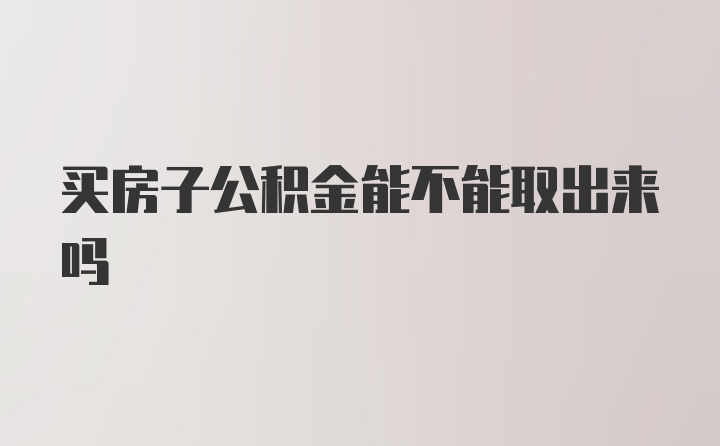 买房子公积金能不能取出来吗